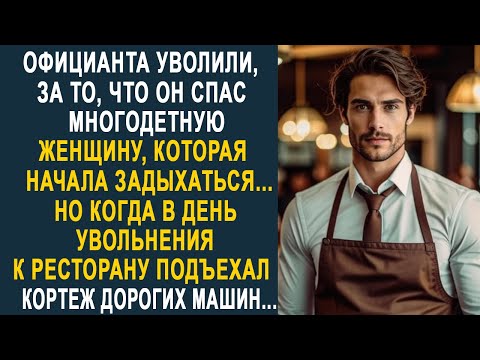 ОФИЦИАНТА УВОЛИЛИ, ЗА ТО, ЧТО ОН СПАС МНОГОДЕТНУЮ ЖЕНЩИНУ, КОТОРАЯ НАЧАЛА ЗАДЫХАТЬСЯ... НО КОГДА В ДЕНЬ УВОЛЬНЕНИЯ К РЕСТОРАНУ ПОДЪЕХАЛ КОРТЕЖ ДОРОГИХ МАШИН...